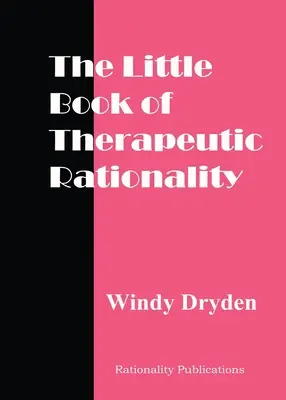 The Little Book of Therapeutic Rationality

Windy Dryden

Rationality Publications